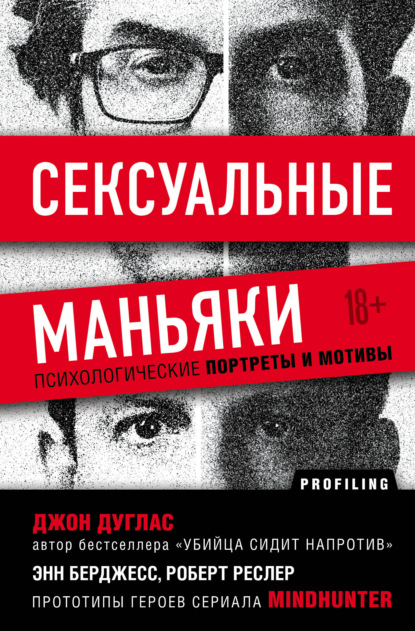 СЕКСУАЛЬНЫЕ

МАНЬЯКИ

18+

ПСИХОЛОГИЧЕСКИЕ ПОРТРЕТЫ И МОТИВЫ

PROFILING

ДЖОН ДУГЛАС
автор бестселлера «УБИЙЦА СИДИТ НАПРОТИВ»

ЭНН БЕРДЖЕСС, РОБЕРТ РЕСЛЕР
ПРОТОТИПЫ ГЕРОЕВ СЕРИАЛА MINDHUNTER